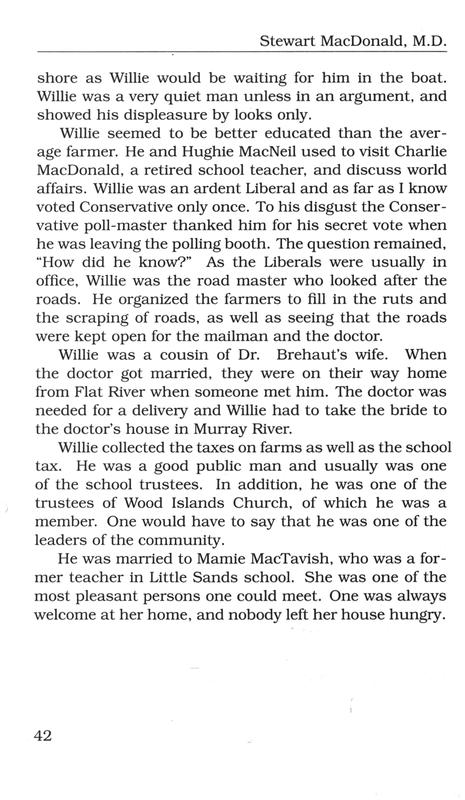 Stewart MacDonald, M.D.

shore as Willie would be waiting for him in the boat. Willie was a very quiet man unless in an argument, and showed his displeasure by looks only.

Willie seemed to be better educated than the average farmer. He and Hughie MacNeil used to visit Charlie MacDonald, a retired school teacher, and discuss world affairs. Willie was an ardent Liberal and as far as I know voted Conservative only once. To his disgust the Conservative poll-master thanked him for his secret vote when he was leaving the polling booth. The question remained, "How did he know?" As the Liberals were usually in office, Willie was the road master who looked after the roads. He organized the farmers to fill in the ruts and the scraping of roads, as well as seeing that the roads were kept open for the mailman and the doctor.

Willie was a cousin of Dr. Brehaut's wife. When the doctor got married, they were on their way home from Flat River when someone met him. The doctor was needed for a delivery and Willie had to take the bride to the doctor's house in Murray River.

Willie collected the taxes on farms as well as the school tax. He was a good public man and usually was one of the school trustees. In addition, he was one of the trustees of Wood Islands Church, of which he was a member. One would have to say that he was one of the leaders of the community.

He was married to Mamie MacTavish, who was a former teacher in Little Sands school. She was one of the most pleasant persons one could meet. One was always welcome at her home, and nobody left her house hungry.

42